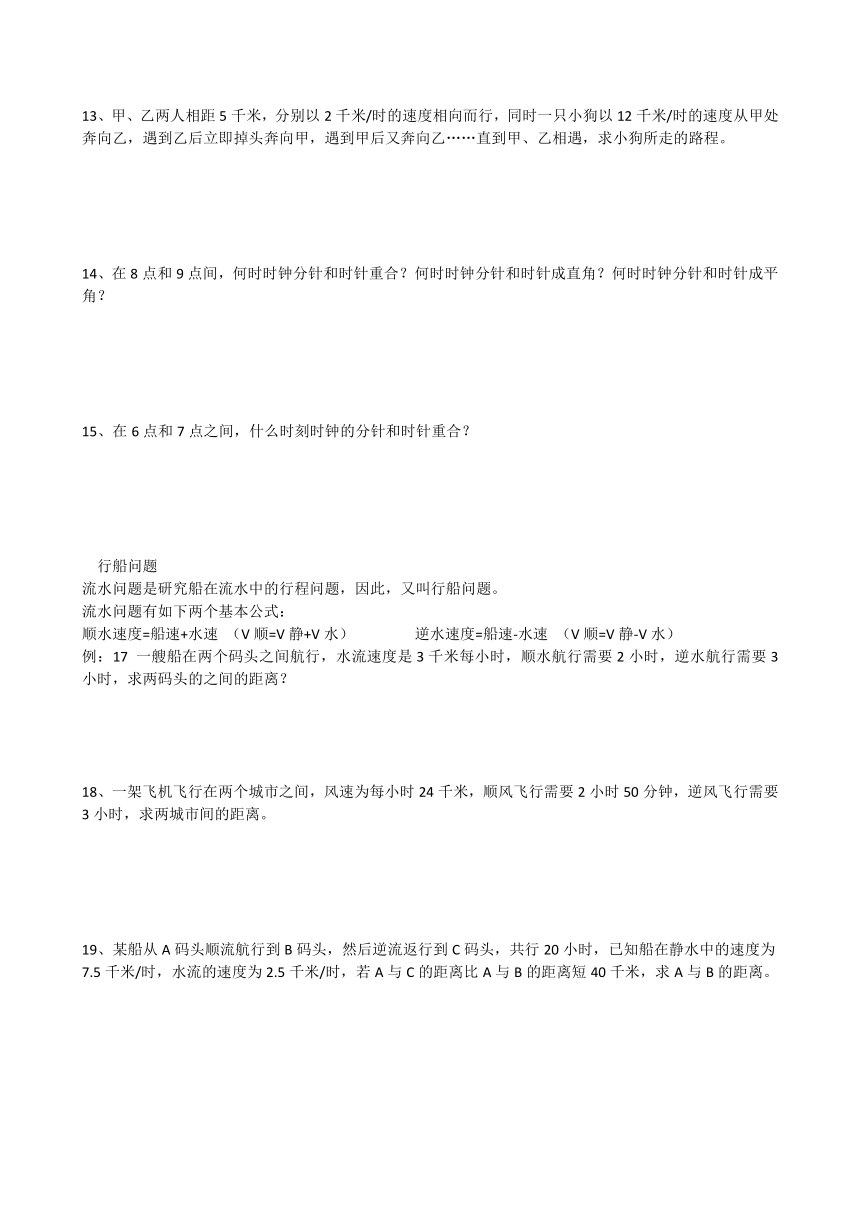 13、甲、乙两人相距 5 千米，分别以 2 千米/时的速度相向而行，同时一只小狗以 12 千米/时的速度从甲处奔向乙，遇到乙后立即掉头奔向甲，遇到甲后又奔向乙……直到甲、乙相遇，求小狗所走的路程。

14、在 8 点和 9 点间，何时时钟分针和时针重合？何时时钟分针和时针成直角？何时时钟分针和时针成平角？

15、在 6 点和 7 点之间，什么时刻时钟的分针和时针重合？

行船问题
流水问题是研究船在流水中的行程问题，因此，又叫行船问题。
流水问题有如下两个基本公式：
顺水速度=船速+水速 （V 顺=V 静+V 水） 逆水速度=船速-水速 （V 顺=V 静-V 水）
例：17 一艘船在两个码头之间航行，水流速度是 3 千米每小时，顺水航行需要 2 小时，逆水航行需要 3 小时，求两码头的之间的距离？

18、一架飞机飞行在两个城市之间，风速为每小时 24 千米，顺风飞行需要 2 小时 50 分钟，逆风飞行需要 3 小时，求两城市间的距离。

19、某船从 A 码头顺流航行到 B 码头，然后逆流返行到 C 码头，共行 20 小时，已知船在静水中的速度为 7.5 千米/时，水流的速度为 2.5 千米/时，若 A 与 C 的距离比 A 与 B 的距离短 40 千米，求 A 与 B 的距离。